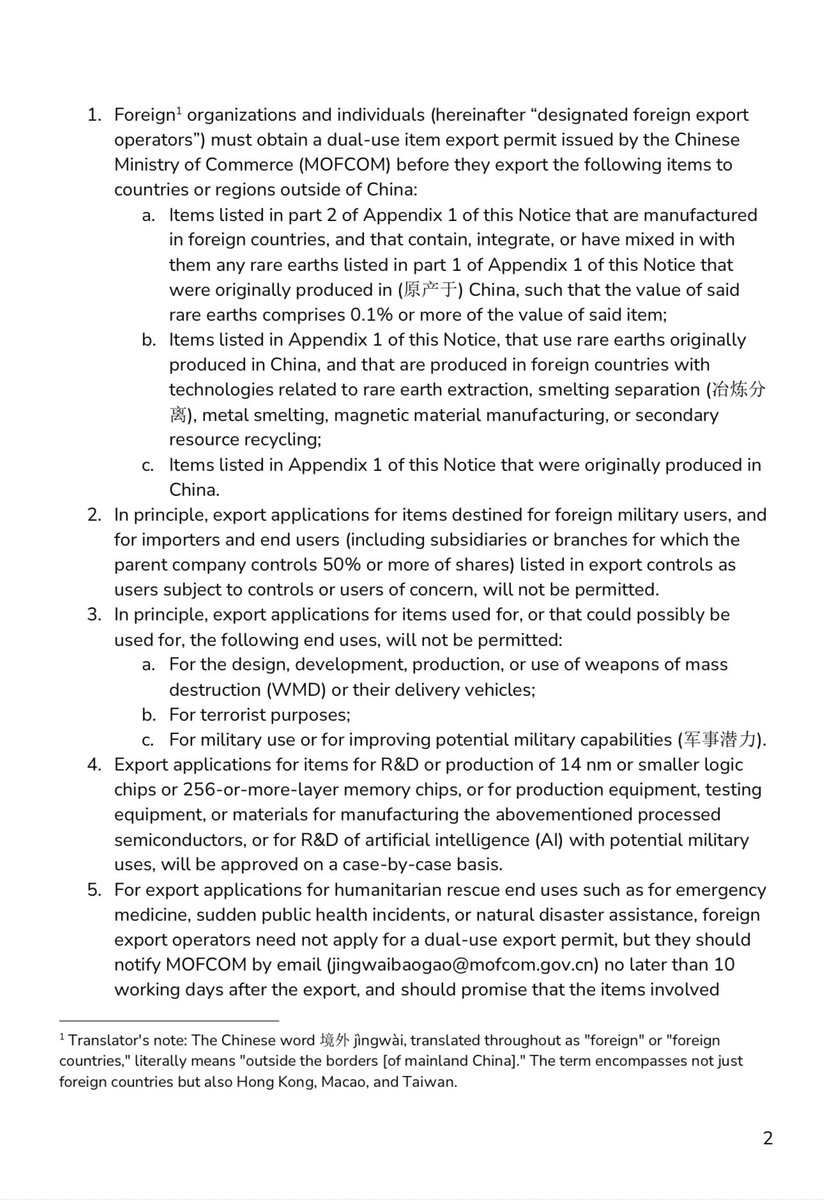 1. Foreign$^1$ organizations and individuals (hereinafter “designated foreign export operators”) must obtain a dual-use item export permit issued by the Chinese Ministry of Commerce (MOFCOM) before they export the following items to countries or regions outside of China:
a. Items listed in part 2 of Appendix 1 of this Notice that are manufactured in foreign countries, and that contain, integrate, or have mixed in with them any rare earths listed in part 1 of Appendix 1 of this Notice that were originally produced in (原产于) China, such that the value of said rare earths comprises 0.1% or more of the value of said item;
b. Items listed in Appendix 1 of this Notice, that use rare earths originally produced in China, and that are produced in foreign countries with technologies related to rare earth extraction, smelting separation (冶炼分离), metal smelting, magnetic material manufacturing, or secondary resource recycling;
c. Items listed in Appendix 1 of this Notice that were originally produced in China.
2. In principle, export applications for items destined for foreign military users, and for importers and end users (including subsidiaries or branches for which the parent company controls 50% or more of shares) listed in export controls as users subject to controls or users of concern, will not be permitted.
3. In principle, export applications for items used for, or that could possibly be used for, the following end uses, will not be permitted:
a. For the design, development, production, or use of weapons of mass destruction (WMD) or their delivery vehicles;
b. For terrorist purposes;
c. For military use or for improving potential military capabilities (军事潜力).
4. Export applications for items for R&D or production of 14 nm or smaller logic chips or 256-or-more-layer memory chips, or for production equipment, testing equipment, or materials for manufacturing the abovementioned processed semiconductors, or for R&D of artificial intelligence (AI) with potential military uses, will be approved on a case-by-case basis.
5. For export applications for humanitarian rescue end uses such as for emergency medicine, sudden public health incidents, or natural disaster assistance, foreign export operators need not apply for a dual-use export permit, but they should notify MOFCOM by email (jingwaibaogao@mofcom.gov.cn) no later than 10 working days after the export, and should promise that the items involved

$^1$ Translator's note: The Chinese word 境外 jìngwài, translated throughout as "foreign" or "foreign countries," literally means "outside the borders [of mainland China]." The term encompasses not just foreign countries but also Hong Kong, Macao, and Taiwan.

2